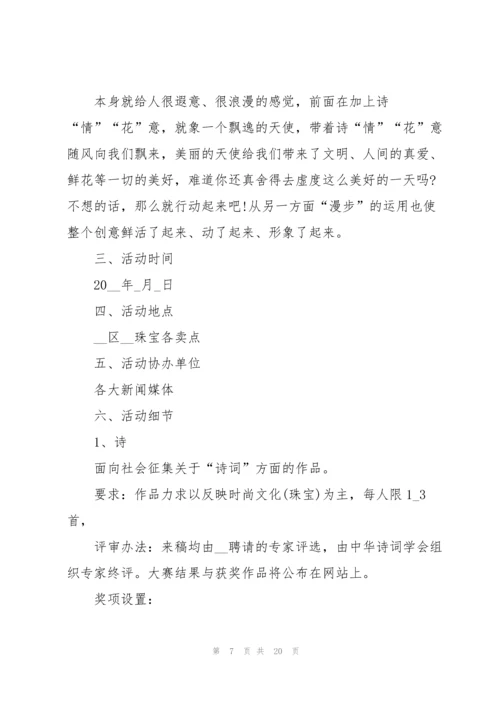 本身就给人很遐意、很浪漫的感觉，前面在加上诗“情”“花”意，就象一个飘逸的天使，带着诗“情”“花”意随风向我们飘来，美丽的天使给我们带来了文明、人间的真爱、鲜花等一切的美好，难道你还真舍得去虚度这么美好的一天吗?不想的话，那么就行动起来吧!从另一方面“漫步”的运用也使整个创意鲜活了起来、动了起来、形象了起来。

三、活动时间

20__年_月_日

四、活动地点

__区__珠宝各卖点

五、活动协办单位

各大新闻媒体

六、活动细节

1、诗

面向社会征集关于“诗词”方面的作品。

要求：作品力求以反映时尚文化(珠宝)为主，每人限1_3首，

评审办法：来稿均由__聘请的专家评选，由中华诗词学会组织专家终评。大赛结果与获奖作品将公布在网站上。

奖项设置：

第 7 页 共 20 页